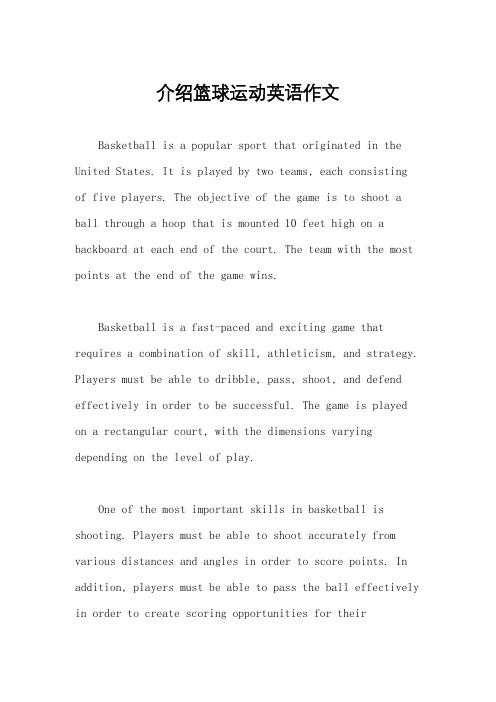 介绍篮球运动英语作文

Basketball is a popular sport that originated in the United States. It is played by two teams, each consisting of five players. The objective of the game is to shoot a ball through a hoop that is mounted 10 feet high on a backboard at each end of the court. The team with the most points at the end of the game wins.

Basketball is a fast-paced and exciting game that requires a combination of skill, athleticism, and strategy. Players must be able to dribble, pass, shoot, and defend effectively in order to be successful. The game is played on a rectangular court, with the dimensions varying depending on the level of play.

One of the most important skills in basketball is shooting. Players must be able to shoot accurately from various distances and angles in order to score points. In addition, players must be able to pass the ball effectively in order to create scoring opportunities for their